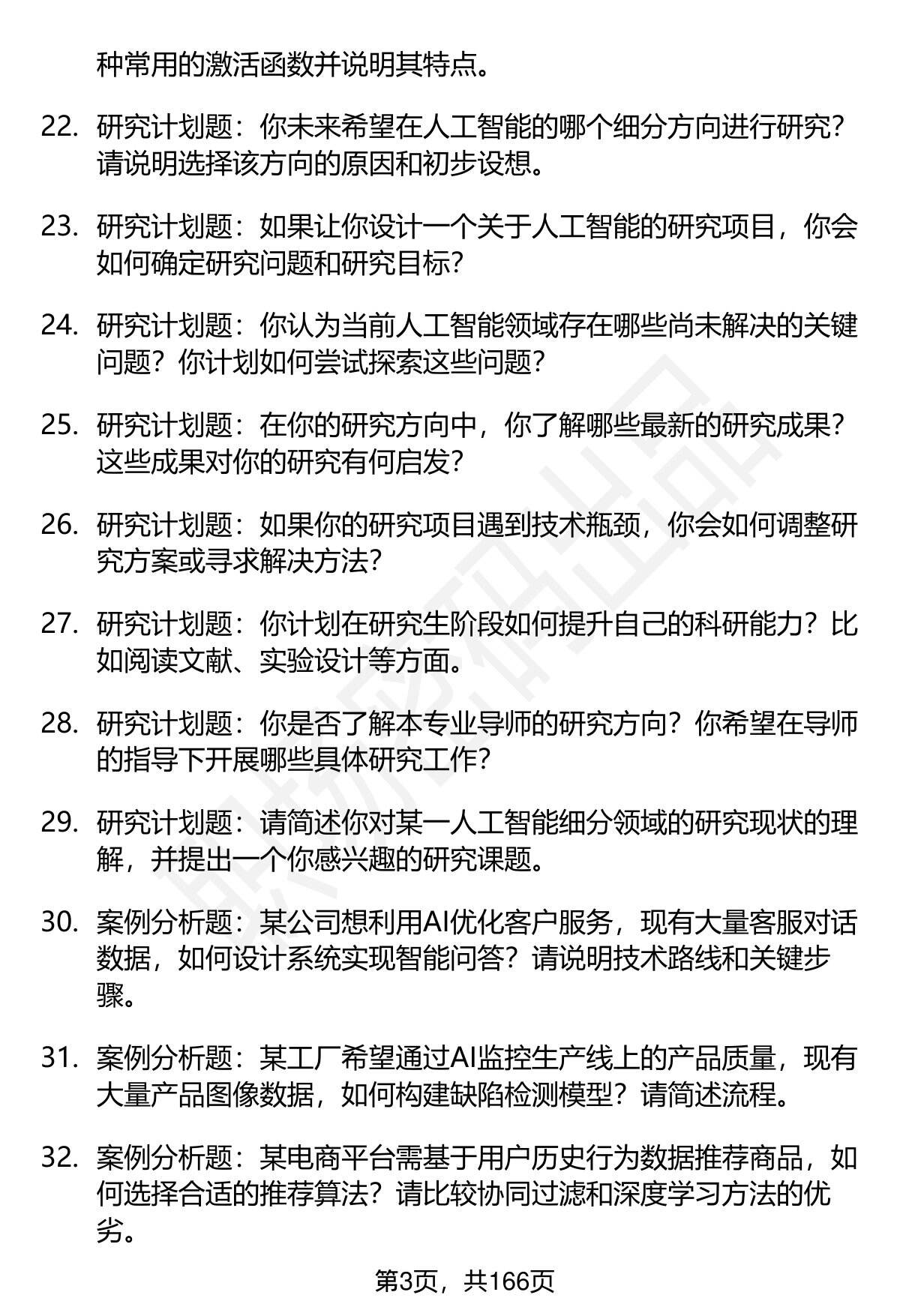 种常用的激活函数并说明其特点。

22. 研究计划题：你未来希望在人工智能的哪个细分方向进行研究？请说明选择该方向的原因和初步设想。

23. 研究计划题：如果让你设计一个关于人工智能的研究项目，你会如何确定研究问题和研究目标？

24. 研究计划题：你认为当前人工智能领域存在哪些尚未解决的关键问题？你计划如何尝试探索这些问题？

25. 研究计划题：在你的研究方向中，你了解哪些最新的研究成果？这些成果对你的研究有何启发？

26. 研究计划题：如果你的研究项目遇到技术瓶颈，你会如何调整研究方案或寻求解决方法？

27. 研究计划题：你计划在研究生阶段如何提升自己的科研能力？比如阅读文献、实验设计等方面。

28. 研究计划题：你是否了解本专业导师的研究方向？你希望在导师的指导下开展哪些具体研究工作？

29. 研究计划题：请简述你对某一人工智能细分领域的研究现状的理解，并提出一个你感兴趣的研究课题。

30. 案例分析题：某公司想利用AI优化客户服务，现有大量客服对话数据，如何设计系统实现智能问答？请说明技术路线和关键步骤。

31. 案例分析题：某工厂希望通过AI监控生产线上的产品质量，现有大量产品图像数据，如何构建缺陷检测模型？请简述流程。

32. 案例分析题：某电商平台需基于用户历史行为数据推荐商品，如何选择合适的推荐算法？请比较协同过滤和深度学习方法的优劣。

第3页，共166页